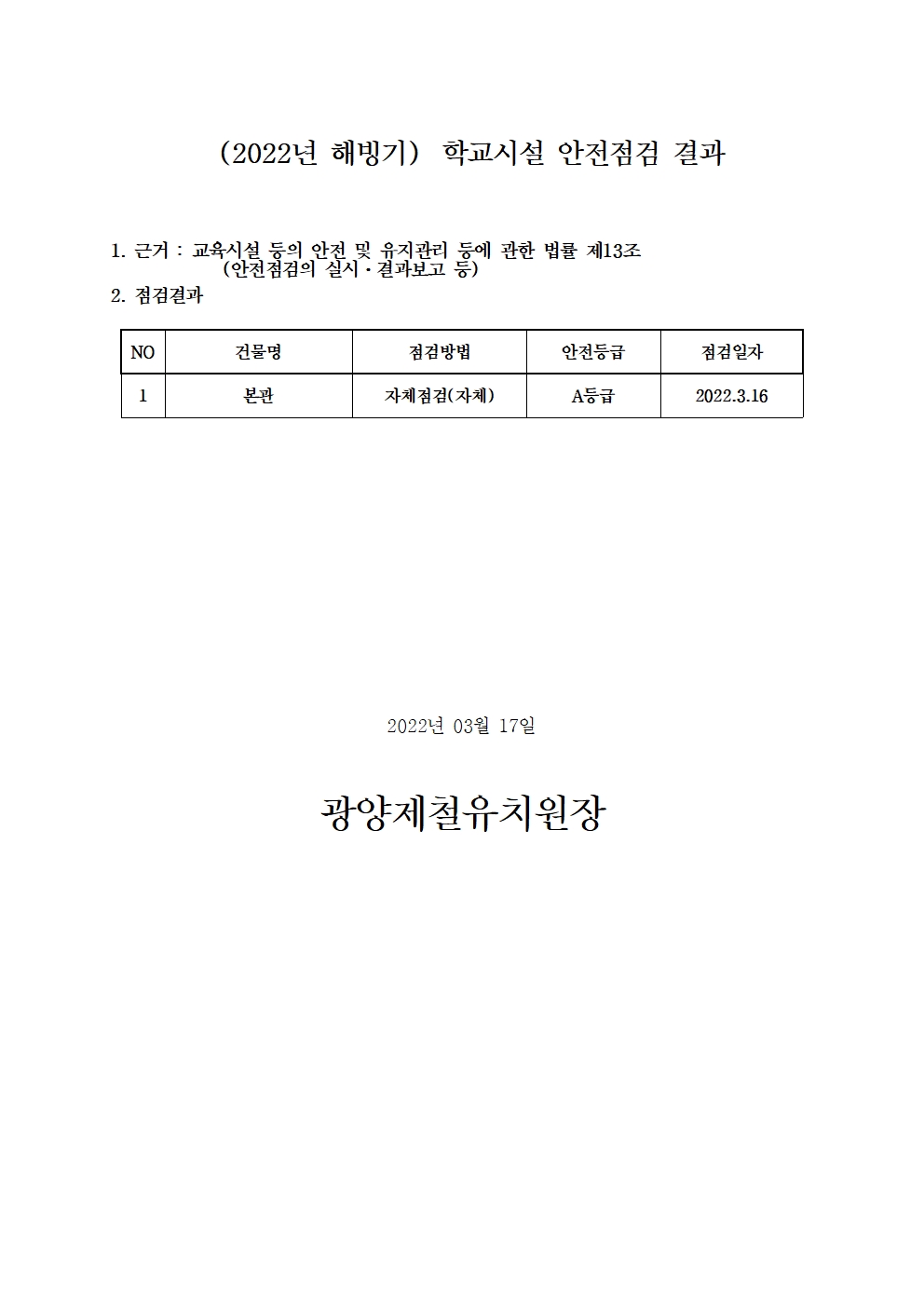 (2022년 해빙기) 학교시설 안전점검 결과

1. 근거 : 교육시설 등의 안전 및 유지관리 등에 관한 법률 제13조 (안전점검의 실시·결과보고 등)

2. 점검결과

| NO | 건물명 | 점검방법 | 안전등급 | 점검일자 |
|---|---|---|---|---|
| 1 | 본관 | 자체점검(자체) | A등급 | 2022.3.16 |

2022년 03월 17일

광양제철유치원장